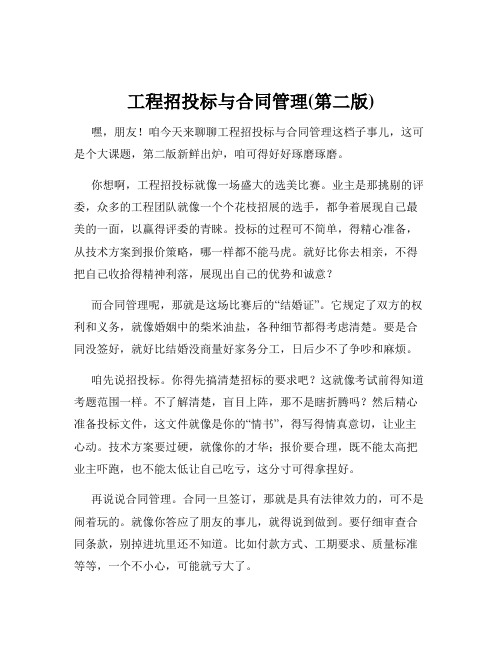 工程招投标与合同管理(第二版)

嘿，朋友！咱今天来聊聊工程招投标与合同管理这档子事儿，这可是个大课题，第二版新鲜出炉，咱可得好好琢磨琢磨。

你想啊，工程招投标就像一场盛大的选美比赛。业主是那挑剔的评委，众多的工程团队就像一个个花枝招展的选手，都争着展现自己最美的一面，以赢得评委的青睐。投标的过程可不简单，得精心准备，从技术方案到报价策略，哪一样都不能马虎。就好比你去相亲，不得把自己收拾得精神利落，展现出自己的优势和诚意？

而合同管理呢，那就是这场比赛后的“结婚证”。它规定了双方的权利和义务，就像婚姻中的柴米油盐，各种细节都得考虑清楚。要是合同没签好，就好比结婚没商量好家务分工，日后少不了争吵和麻烦。

咱先说招投标。你得先搞清楚招标的要求吧？这就像考试前得知道考题范围一样。不了解清楚，盲目上阵，那不是瞎折腾吗？然后精心准备投标文件，这文件就像是你的“情书”，得写得情真意切，让业主心动。技术方案要过硬，就像你的才华；报价要合理，既不能太高把业主吓跑，也不能太低让自己吃亏，这分寸可得拿捏好。

再说说合同管理。合同一旦签订，那就是具有法律效力的，可不是闹着玩的。就像你答应了朋友的事儿，就得说到做到。要仔细审查合同条款，别掉进坑里还不知道。比如付款方式、工期要求、质量标准等等，一个不小心，可能就亏大了。